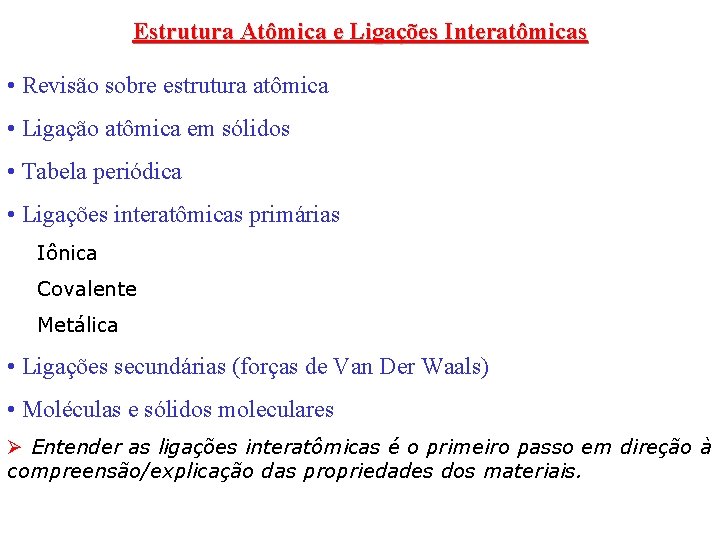 Estrutura Atômica e Ligações Interatômicas

• Revisão sobre estrutura atômica

• Ligação atômica em sólidos

• Tabela periódica

• Ligações interatômicas primárias

Iônica

Covalente

Metálica

• Ligações secundárias (forças de Van Der Waals)

• Moléculas e sólidos moleculares

➢ Entender as ligações interatômicas é o primeiro passo em direção à compreensão/explicação das propriedades dos materiais.